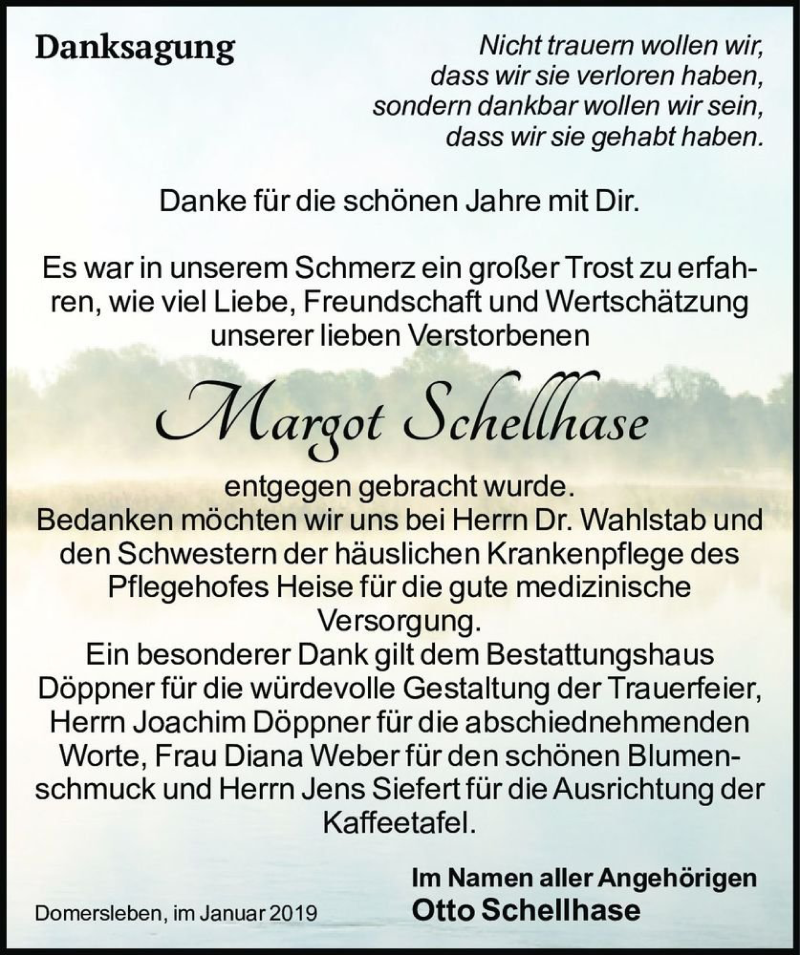 Danksagung

Nicht trauern wollen wir,
dass wir sie verloren haben,
sondern dankbar wollen wir sein,
dass wir sie gehabt haben.

Danke für die schönen Jahre mit Dir.

Es war in unserem Schmerz ein großer Trost zu erfahren, wie viel Liebe, Freundschaft und Wertschätzung unserer lieben Verstorbenen

Margot Schellhase

entgegen gebracht wurde.
Bedanken möchten wir uns bei Herrn Dr. Wahlstab und den Schwestern der häuslichen Krankenpflege des Pflegehofes Heise für die gute medizinische Versorgung.
Ein besonderer Dank gilt dem Bestattungshaus Döppner für die würdevolle Gestaltung der Trauerfeier, Herrn Joachim Döppner für die abschiednehmenden Worte, Frau Diana Weber für den schönen Blumenschmuck und Herrn Jens Siefert für die Ausrichtung der Kaffeetafel.

Im Namen aller Angehörigen
Otto Schellhase

Domersleben, im Januar 2019